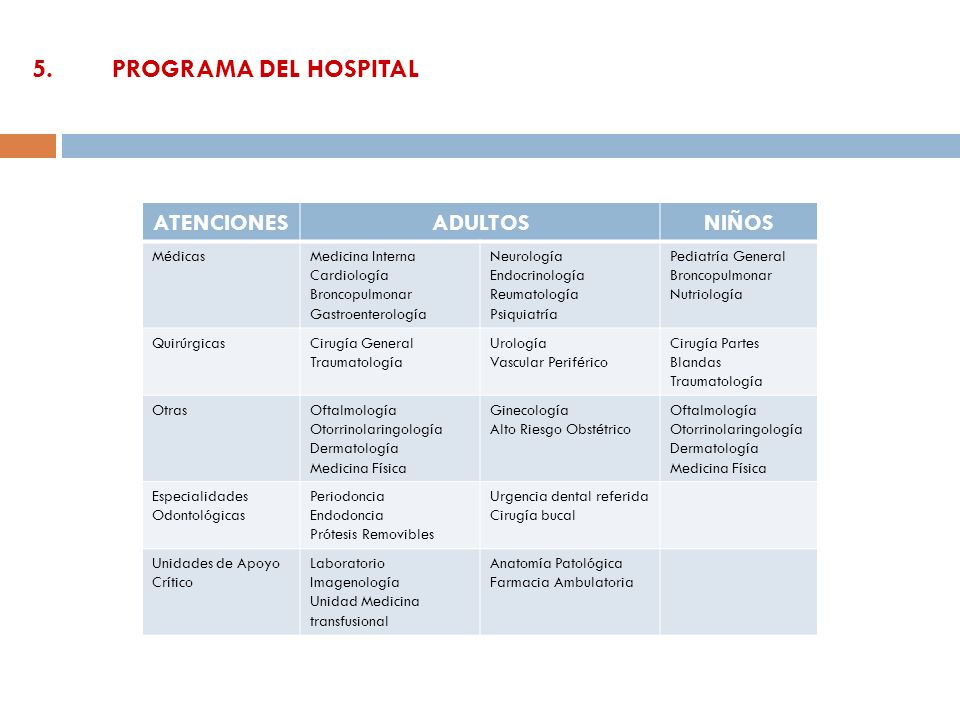 5. PROGRAMA DEL HOSPITAL

| ATENCIONES | ADULTOS | | NIÑOS |
|---|---|---|---|
| Médicas | Medicina Interna Cardiología Broncopulmonar Gastroenterología | Neurología Endocrinología Reumatología Psiquiatría | Pediatría General Broncopulmonar Nutriología |
| Quirúrgicas | Cirugía General Traumatología | Urología Vascular Periférico | Cirugía Partes Blandas Traumatología |
| Otras | Oftalmología Otorrinolaringología Dermatología Medicina Física | Ginecología Alto Riesgo Obstétrico | Oftalmología Otorrinolaringología Dermatología Medicina Física |
| Especialidades Odontológicas | Periodoncia Endodoncia Prótesis Removibles | Urgencia dental referida Cirugía bucal | |
| Unidades de Apoyo Crítico | Laboratorio Imagenología Unidad Medicina transfusional | Anatomía Patológica Farmacia Ambulatoria | |